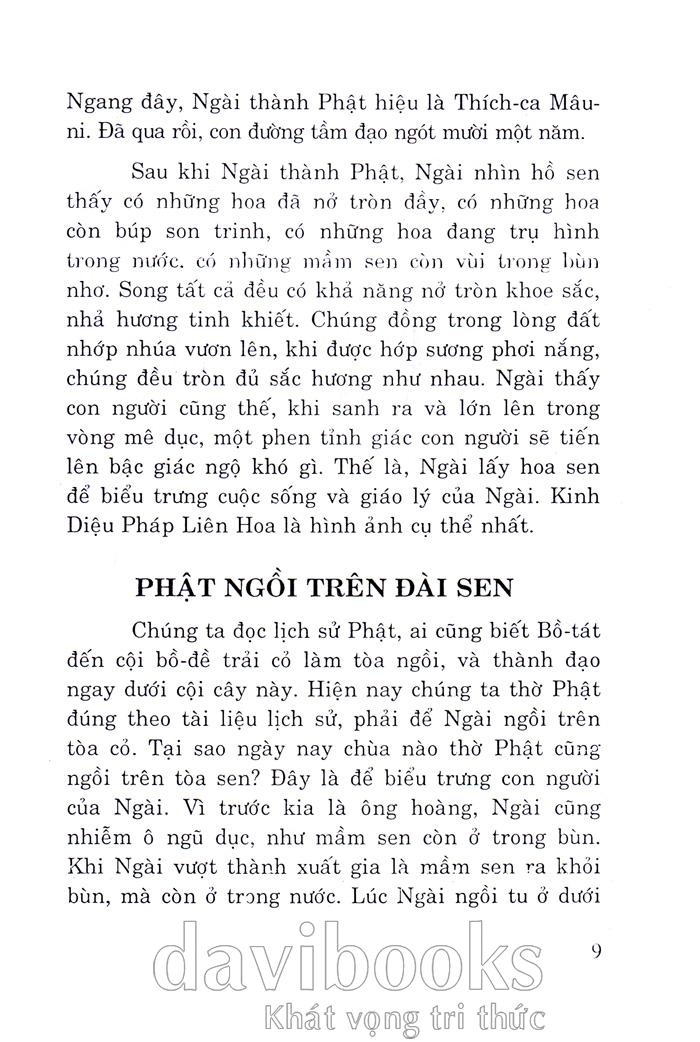 Ngang đây, Ngài thành Phật hiệu là Thích-ca Mâu-ni. Đã qua rồi, con đường tầm đạo ngót mười một năm.

Sau khi Ngài thành Phật, Ngài nhìn hồ sen thấy có những hoa đã nở tròn đầy, có những hoa còn búp son trinh, có những hoa đang trụ hình trong nước, có những mầm sen còn vùi trong bùn nhơ. Song tất cả đều có khả năng nở tròn khoe sắc, nhả hương tinh khiết. Chúng đồng trong lòng đất nhớp nhúa vươn lên, khi được hớp sương phơi nắng, chúng đều tròn đủ sắc hương như nhau. Ngài thấy con người cũng thế, khi sanh ra và lớn lên trong vòng mê dục, một phen tỉnh giác con người sẽ tiến lên bậc giác ngộ khó gì. Thế là, Ngài lấy hoa sen để biểu trưng cuộc sống và giáo lý của Ngài. Kinh Diệu Pháp Liên Hoa là hình ảnh cụ thể nhất.

PHẬT NGỒI TRÊN ĐÀI SEN

Chúng ta đọc lịch sử Phật, ai cũng biết Bồ-tát đến cội bồ-đề trải cỏ làm tòa ngồi, và thành đạo ngay dưới cội cây này. Hiện nay chúng ta thờ Phật đúng theo tài liệu lịch sử, phải để Ngài ngồi trên tòa cỏ. Tại sao ngày nay chùa nào thờ Phật cũng ngồi trên tòa sen? Đây là để biểu trưng con người của Ngài. Vì trước kia là ông hoàng, Ngài cũng nhiễm ô ngũ dục, như mầm sen còn ở trong bùn. Khi Ngài vượt thành xuất gia là mầm sen ra khỏi bùn, mà còn ở trong nước. Lúc Ngài ngồi tu ở dưới

9

davibooks
Khát vọng tri thức